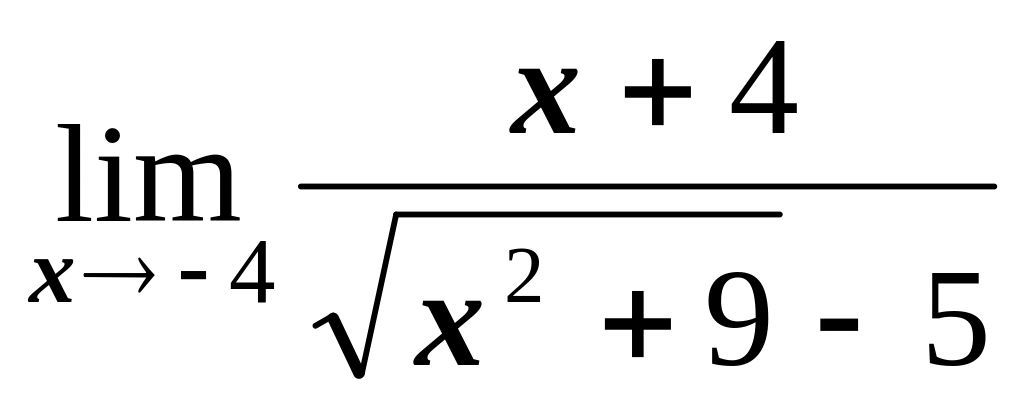 $\lim_{x \to -4} \frac{x+4}{\sqrt{x^2+9}-5}$